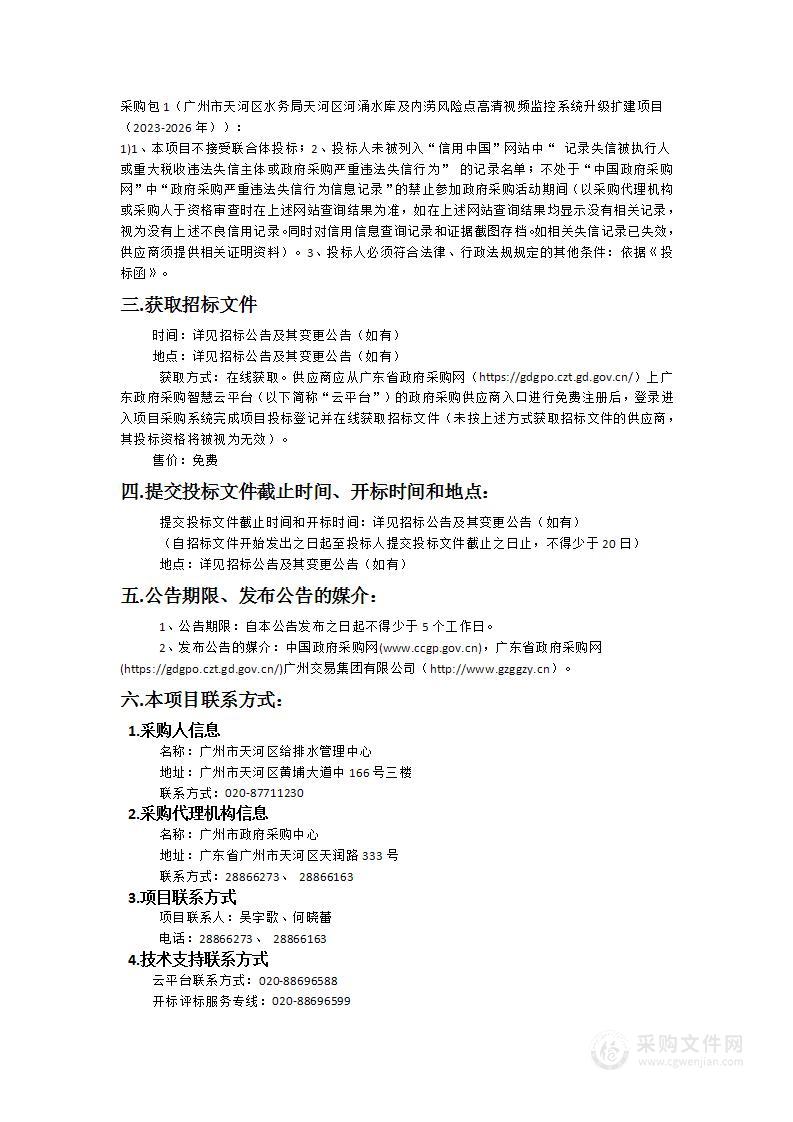 采购包 1（广州市天河区水务局天河区河涌水库及内涝风险点高清视频监控系统升级扩建项目（2023-2026 年））：

1)1、本项目不接受联合体投标；2、投标人未被列入“信用中国”网站中“ 记录失信被执行人或重大税收违法失信主体或政府采购严重违法失信行为” 的记录名单；不处于“中国政府采购网”中“政府采购严重违法失信行为信息记录”的禁止参加政府采购活动期间（以采购代理机构或采购人于资格审查时在上述网站查询结果为准，如在上述网站查询结果均显示没有相关记录，视为没有上述不良信用记录。同时对信用信息查询记录和证据截图存档。如相关失信记录已失效，供应商须提供相关证明资料）。3、投标人必须符合法律、行政法规规定的其他条件：依据《投标函》。

三.获取招标文件

时间：详见招标公告及其变更公告（如有）

地点：详见招标公告及其变更公告（如有）

获取方式：在线获取。供应商应从广东省政府采购网（https://gdgpo.czt.gd.gov.cn/）上广东政府采购智慧云平台（以下简称“云平台”）的政府采购供应商入口进行免费注册后，登录进入项目采购系统完成项目投标登记并在线获取招标文件（未按上述方式获取招标文件的供应商，其投标资格将被视为无效）。

售价：免费

四.提交投标文件截止时间、开标时间和地点：

提交投标文件截止时间和开标时间：详见招标公告及其变更公告（如有）

（自招标文件开始发出之日起至投标人提交投标文件截止之日止，不得少于 20 日）

地点：详见招标公告及其变更公告（如有）

五.公告期限、发布公告的媒介：

1、公告期限：自本公告发布之日起不得少于 5 个工作日。

2、发布公告的媒介：中国政府采购网(www.ccgp.gov.cn)，广东省政府采购网(https://gdgpo.czt.gd.gov.cn/)广州交易集团有限公司（http://www.gzggzy.cn）。

六.本项目联系方式：

1.采购人信息

名称：广州市天河区给排水管理中心

地址：广州市天河区黄埔大道中 166 号三楼

联系方式：020-87711230

2.采购代理机构信息

名称：广州市政府采购中心

地址：广东省广州市天河区天润路 333 号

联系方式：28866273、 28866163

3.项目联系方式

项目联系人：吴宇歌、何晓蕾

电话：28866273、 28866163

4.技术支持联系方式

云平台联系方式：020-88696588

开标评标服务专线：020-88696599

采购文件网
www.cgwenjian.com